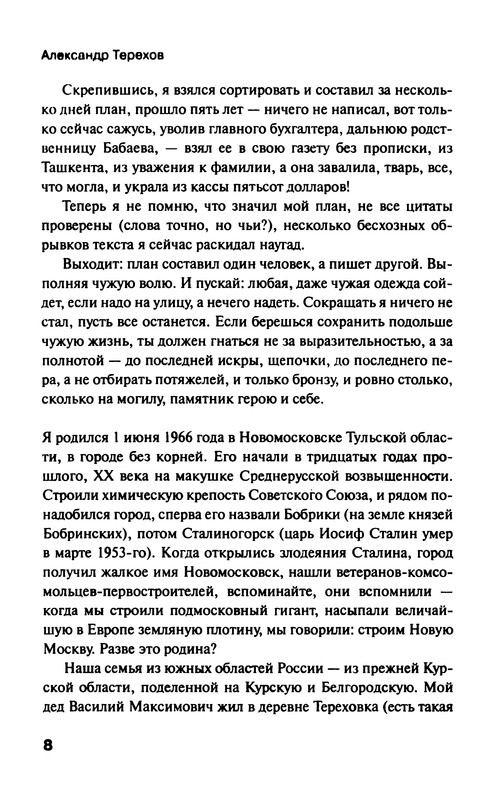 Александр Терехов

Скрепившись, я взялся сортировать и составил за несколько дней план, прошло пять лет — ничего не написал, вот только сейчас сажусь, уволив главного бухгалтера, дальнюю родственницу Бабаева, — взял ее в свою газету без прописки, из Ташкента, из уважения к фамилии, а она завалила, тварь, все, что могла, и украла из кассы пятьсот долларов!

Теперь я не помню, что значил мой план, не все цитаты проверены (слова точно, но чьи?), несколько бесхозных обрывков текста я сейчас раскидал наугад.

Выходит: план составил один человек, а пишет другой. Выполняя чужую волю. И пускай: любая, даже чужая одежда сойдет, если надо на улицу, а нечего надеть. Сокращать я ничего не стал, пусть все останется. Если берешься сохранить подольше чужую жизнь, ты должен гнаться не за выразительностью, а за полнотой — до последней искры, щепочки, до последнего пера, а не отбирать потяжелей, и только бронзу, и ровно столько, сколько на могилу, памятник герою и себе.

Я родился 1 июня 1966 года в Новомосковске Тульской области, в городе без корней. Его начали в тридцатых годах прошлого, XX века на макушке Среднерусской возвышенности. Строили химическую крепость Советского Союза, и рядом понадобился город, сперва его назвали Бобрики (на земле князей Бобринских), потом Сталиногорск (царь Иосиф Сталин умер в марте 1953-го). Когда открылись злодеяния Сталина, город получил жалкое имя Новомосковск, нашли ветеранов-комсомольцев-первостроителей, вспоминайте, они вспомнили — когда мы строили подмосковный гигант, насыпали величайшую в Европе земляную плотину, мы говорили: строим Новую Москву. Разве это родина?

Наша семья из южных областей России — из прежней Курской области, поделенной на Курскую и Белгородскую. Мой дед Василий Максимович жил в деревне Тереховка (есть такая

8